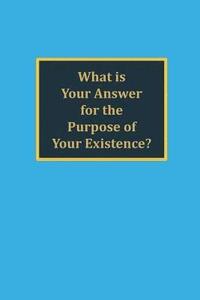 What is
Your Answer
for the
Purpose of
Your Existence?